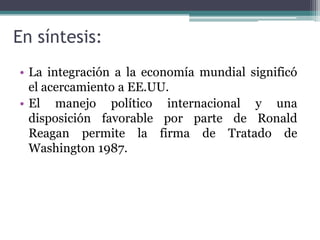 En síntesis:

• La integración a la economía mundial significó el acercamiento a EE.UU.
• El manejo político internacional y una disposición favorable por parte de Ronald Reagan permite la firma de Tratado de Washington 1987.